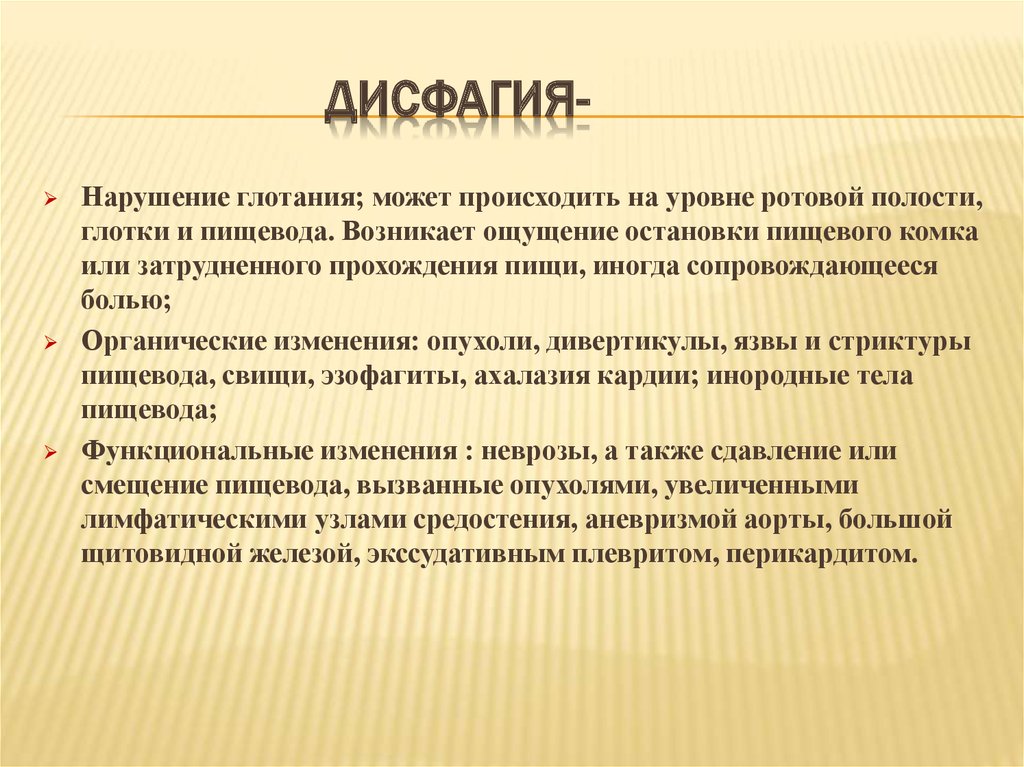 ДИСФАГИЯ-

Нарушение глотания; может происходить на уровне ротовой полости, глотки и пищевода. Возникает ощущение остановки пищевого комка или затрудненного прохождения пищи, иногда сопровождающееся болью;

Органические изменения: опухоли, дивертикулы, язвы и стриктуры пищевода, свищи, эзофагиты, ахалазия кардии; инородные тела пищевода;

Функциональные изменения : неврозы, а также сдавление или смещение пищевода, вызванные опухолями, увеличенными лимфатическими узлами средостения, аневризмой аорты, большой щитовидной железой, экссудативным плевритом, перикардитом.